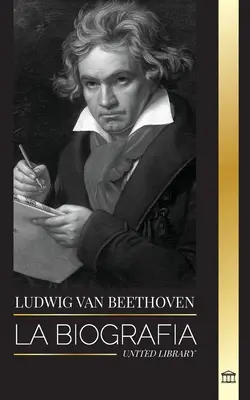 LUDWIG VAN BEETHOVEN

LA BIOGRAFIA

UNITED LIBRARY